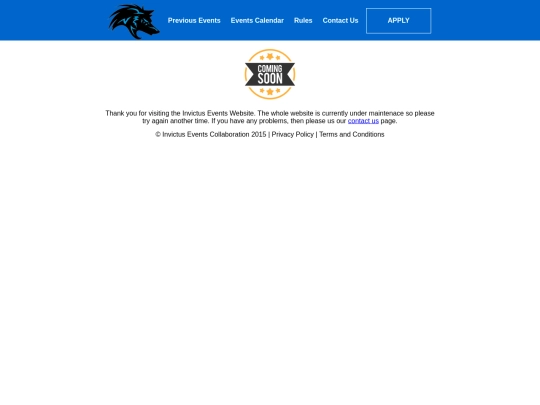 Previous Events Events Calendar Rules Contact Us APPLY

COMING SOON

Thank you for visiting the Invictus Events Website. The whole website is currently under maintenace so please try again another time. If you have any problems, then please us our contact us page.

© Invictus Events Collaboration 2015 | Privacy Policy | Terms and Conditions